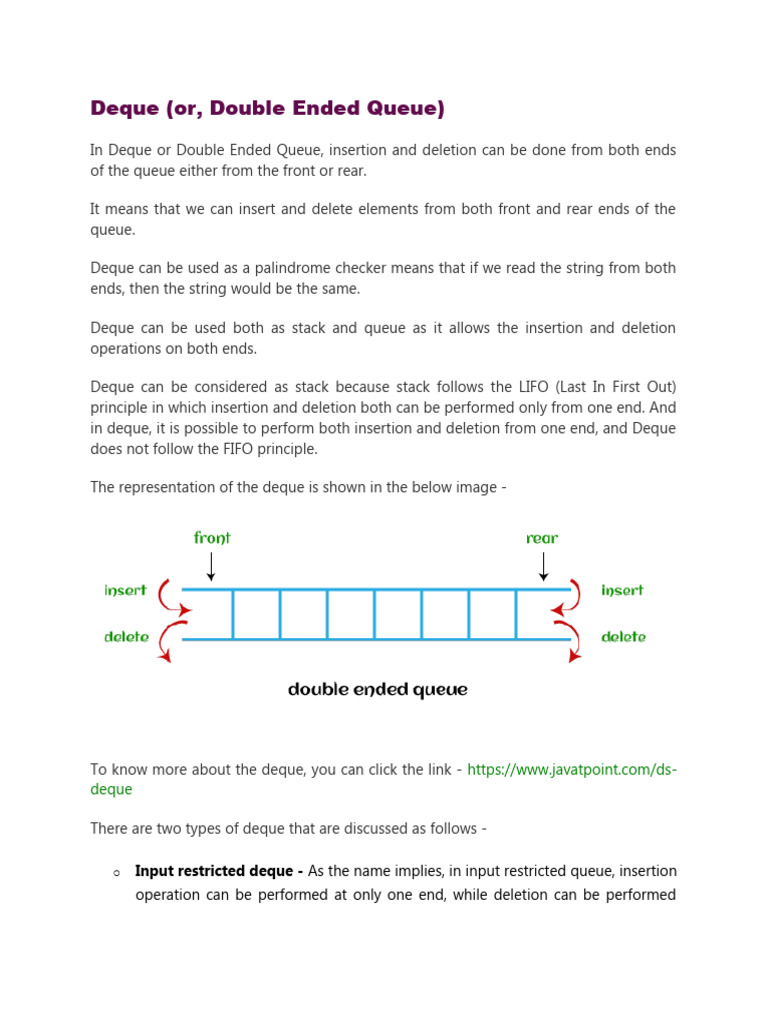 Deque (or, Double Ended Queue)

In Deque or Double Ended Queue, insertion and deletion can be done from both ends of the queue either from the front or rear.

It means that we can insert and delete elements from both front and rear ends of the queue.

Deque can be used as a palindrome checker means that if we read the string from both ends, then the string would be the same.

Deque can be used both as stack and queue as it allows the insertion and deletion operations on both ends.

Deque can be considered as stack because stack follows the LIFO (Last In First Out) principle in which insertion and deletion both can be performed only from one end. And in deque, it is possible to perform both insertion and deletion from one end, and Deque does not follow the FIFO principle.

The representation of the deque is shown in the below image -

front
rear
insert
delete
insert
delete
double ended queue

To know more about the deque, you can click the link - https://www.javatpoint.com/ds-deque

There are two types of deque that are discussed as follows -

o Input restricted deque - As the name implies, in input restricted queue, insertion operation can be performed at only one end, while deletion can be performed